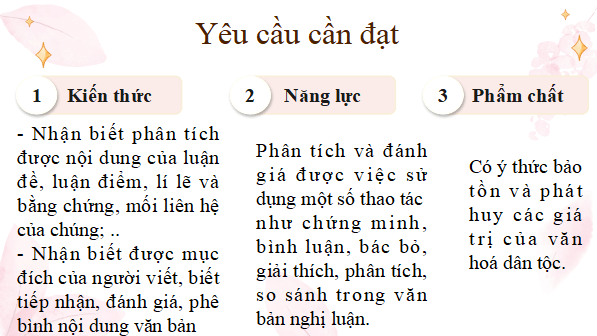 Yêu cầu cần đạt

1 Kiến thức

- Nhận biết phân tích được nội dung của luận đề, luận điểm, lí lẽ và bằng chứng, mối liên hệ của chúng; ..
- Nhận biết được mục đích của người viết, biết tiếp nhận, đánh giá, phê bình nội dung văn bản

2 Năng lực

Phân tích và đánh giá được việc sử dụng một số thao tác như chứng minh, bình luận, bác bỏ, giải thích, phân tích, so sánh trong văn bản nghị luận.

3 Phẩm chất

Có ý thức bảo tồn và phát huy các giá trị của văn hoá dân tộc.